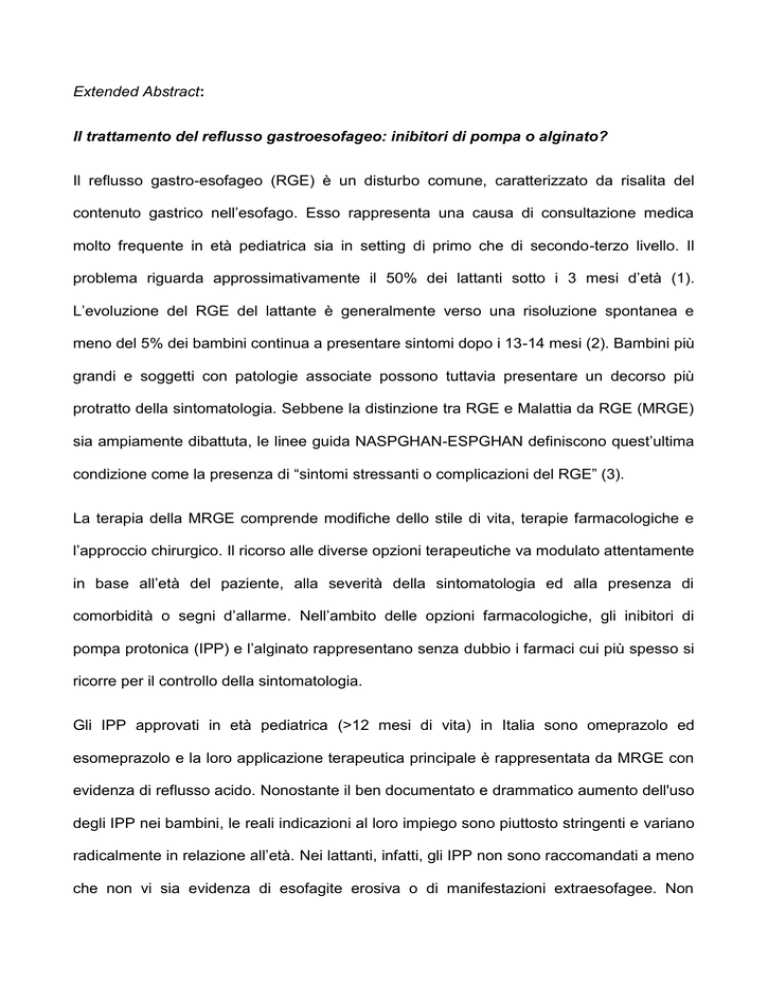 Extended Abstract:

Il trattamento del reflusso gastroesofageo: inibitori di pompa o alginato?

Il reflusso gastro-esofageo (RGE) è un disturbo comune, caratterizzato da risalita del contenuto gastrico nell'esofago. Esso rappresenta una causa di consultazione medica molto frequente in età pediatrica sia in setting di primo che di secondo-terzo livello. Il problema riguarda approssimativamente il 50% dei lattanti sotto i 3 mesi d'età (1). L'evoluzione del RGE del lattante è generalmente verso una risoluzione spontanea e meno del 5% dei bambini continua a presentare sintomi dopo i 13-14 mesi (2). Bambini più grandi e soggetti con patologie associate possono tuttavia presentare un decorso più protratto della sintomatologia. Sebbene la distinzione tra RGE e Malattia da RGE (MRGE) sia ampiamente dibattuta, le linee guida NASPGHAN-ESPGHAN definiscono quest'ultima condizione come la presenza di "sintomi stressanti o complicazioni del RGE" (3).

La terapia della MRGE comprende modifiche dello stile di vita, terapie farmacologiche e l'approccio chirurgico. Il ricorso alle diverse opzioni terapeutiche va modulato attentamente in base all'età del paziente, alla severità della sintomatologia ed alla presenza di comorbidità o segni d'allarme. Nell'ambito delle opzioni farmacologiche, gli inibitori di pompa protonica (IPP) e l'alginato rappresentano senza dubbio i farmaci cui più spesso si ricorre per il controllo della sintomatologia.

Gli IPP approvati in età pediatrica (>12 mesi di vita) in Italia sono omeprazolo ed esomeprazolo e la loro applicazione terapeutica principale è rappresentata da MRGE con evidenza di reflusso acido. Nonostante il ben documentato e drammatico aumento dell'uso degli IPP nei bambini, le reali indicazioni al loro impiego sono piuttosto stringenti e variano radicalmente in relazione all'età. Nei lattanti, infatti, gli IPP non sono raccomandati a meno che non vi sia evidenza di esofagite erosiva o di manifestazioni extraesofagee. Non